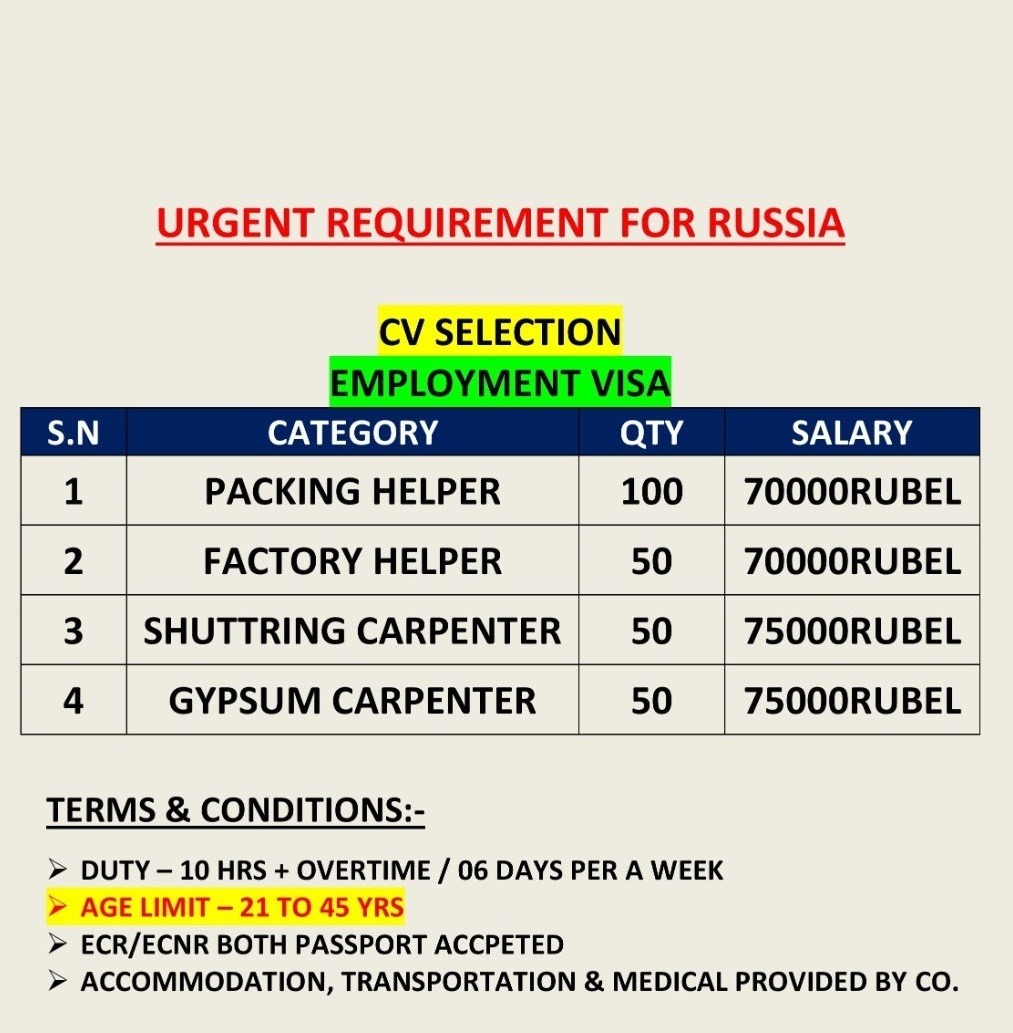 URGENT REQUIREMENT FOR RUSSIA

CV SELECTION
EMPLOYMENT VISA

| S.N | CATEGORY | QTY | SALARY |
|---|---|---|---|
| 1 | PACKING HELPER | 100 | 70000RUBEL |
| 2 | FACTORY HELPER | 50 | 70000RUBEL |
| 3 | SHUTTRING CARPENTER | 50 | 75000RUBEL |
| 4 | GYPSUM CARPENTER | 50 | 75000RUBEL |

TERMS & CONDITIONS:-

➢ DUTY – 10 HRS + OVERTIME / 06 DAYS PER A WEEK
➢ AGE LIMIT – 21 TO 45 YRS
➢ ECR/ECNR BOTH PASSPORT ACCPETED
➢ ACCOMMODATION, TRANSPORTATION & MEDICAL PROVIDED BY CO.